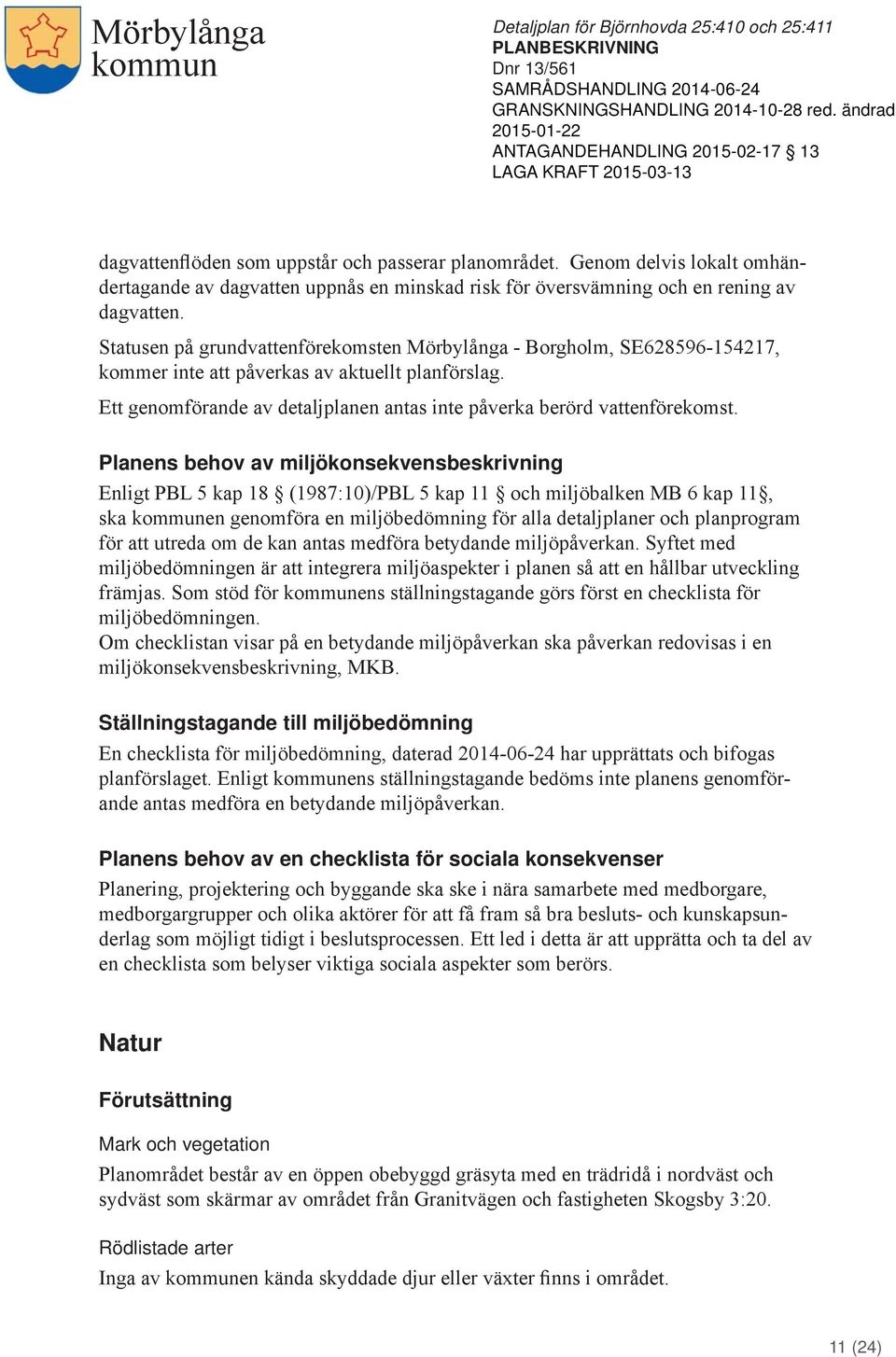 Mörbylånga kommun

Detaljplan för Björnhovda 25:410 och 25:411
PLANBESKRIVNING
Dnr 13/561
SAMRÅDSHANDLING 2014-06-24
GRANSKNINGSHANDLING 2014-10-28 red. ändrad 2015-01-22
ANTAGANDEHANDLING 2015-02-17 § 13
LAGA KRAFT 2015-03-13

dagvattenflöden som uppstår och passerar planområdet. Genom delvis lokalt omhändertagande av dagvatten uppnås en minskad risk för översvämning och en rening av dagvatten.

Statusen på grundvattenförekomsten Mörbylånga - Borgholm, SE628596-154217, kommer inte att påverkas av aktuellt planförslag.

Ett genomförande av detaljplanen antas inte påverka berörd vattenförekomst.

Planens behov av miljökonsekvensbeskrivning

Enligt PBL 5 kap 18 § (1987:10)/PBL 5 kap 11 § och miljöbalken MB 6 kap 11§, ska kommunen genomföra en miljöbedömning för alla detaljplaner och planprogram för att utreda om de kan antas medföra betydande miljöpåverkan. Syftet med miljöbedömningen är att integrera miljöaspekter i planen så att en hållbar utveckling främjas. Som stöd för kommunens ställningstagande görs först en checklista för miljöbedömningen.
Om checklistan visar på en betydande miljöpåverkan ska påverkan redovisas i en miljökonsekvensbeskrivning, MKB.

Ställningstagande till miljöbedömning

En checklista för miljöbedömning, daterad 2014-06-24 har upprättats och bifogas planförslaget. Enligt kommunens ställningstagande bedöms inte planens genomförande antas medföra en betydande miljöpåverkan.

Planens behov av en checklista för sociala konsekvenser

Planering, projektering och byggande ska ske i nära samarbete med medborgare, medborgargrupper och olika aktörer för att få fram så bra besluts- och kunskapsunderlag som möjligt tidigt i beslutsprocessen. Ett led i detta är att upprätta och ta del av en checklista som belyser viktiga sociala aspekter som berörs.

Natur

Förutsättning

Mark och vegetation

Planområdet består av en öppen obebyggd gräsyta med en trädridå i nordväst och sydväst som skärmar av området från Granitvägen och fastigheten Skogsby 3:20.

Rödlistade arter

Inga av kommunen kända skyddade djur eller växter finns i området.

11 (24)